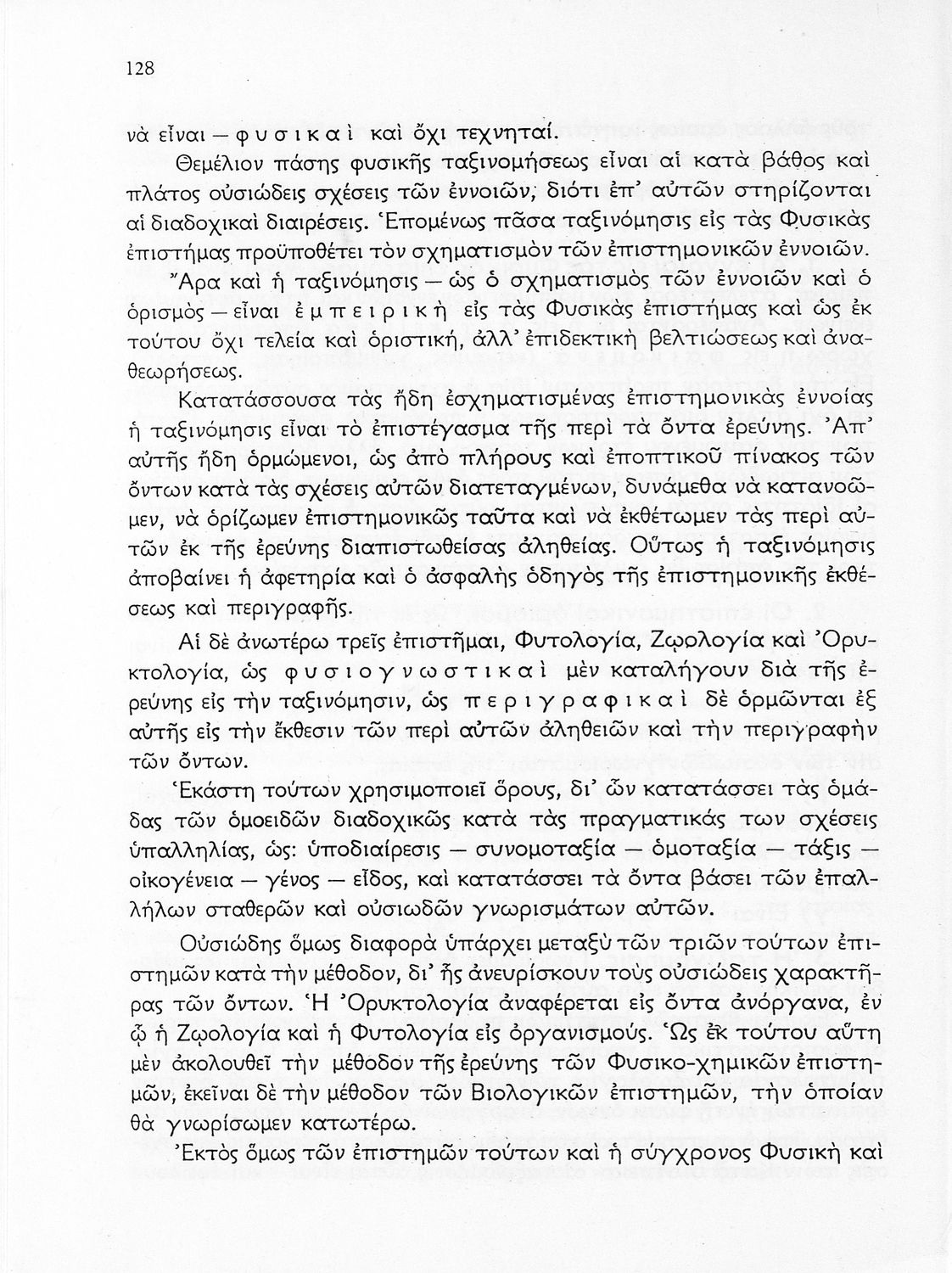 128

νὰ εἶναι — φυσικαὶ καὶ ὄχι τεχνηταί.

Θεμέλιον πάσης φυσικῆς ταξινομήσεως εἶναι αἱ κατὰ βάθος καὶ πλάτος οὐσιώδεις σχέσεις τῶν ἐννοιῶν, διότι ἐπ' αὐτῶν στηρίζονται αἱ διαδοχικαὶ διαιρέσεις. Ἑπομένως πᾶσα ταξινόμησις εἰς τὰς Φυσικὰς ἐπιστήμας προϋποθέτει τὸν σχηματισμὸν τῶν ἐπιστημονικῶν ἐννοιῶν.

Ἄρα καὶ ἡ ταξινόμησις — ὡς ὁ σχηματισμὸς τῶν ἐννοιῶν καὶ ὁ ὁρισμὸς — εἶναι ἐμπειρικὴ εἰς τὰς Φυσικὰς ἐπιστήμας καὶ ὡς ἐκ τούτου ὄχι τελεία καὶ ὁριστική, ἀλλ' ἐπιδεκτικὴ βελτιώσεως καὶ ἀναθεωρήσεως.

Κατατάσσουσα τὰς ἤδη ἐσχηματισμένας ἐπιστημονικὰς ἐννοίας ἡ ταξινόμησις εἶναι τὸ ἐπιστέγασμα τῆς περὶ τὰ ὄντα ἐρεύνης. Ἀπ' αὐτῆς ἤδη ὁρμώμενοι, ὡς ἀπὸ πλήρους καὶ ἐποπτικοῦ πίνακος τῶν ὄντων κατὰ τὰς σχέσεις αὐτῶν διατεταγμένων, δυνάμεθα νὰ κατανοῶμεν, νὰ ὁρίζωμεν ἐπιστημονικῶς ταῦτα καὶ νὰ ἐκθέτωμεν τὰς περὶ αὐτῶν ἐκ τῆς ἐρεύνης διαπιστωθείσας ἀληθείας. Οὕτως ἡ ταξινόμησις ἀποβαίνει ἡ ἀφετηρία καὶ ὁ ἀσφαλὴς ὁδηγὸς τῆς ἐπιστημονικῆς ἐκθέσεως καὶ περιγραφῆς.

Αἱ δὲ ἀνωτέρω τρεῖς ἐπιστῆμαι, Φυτολογία, Ζῳολογία καὶ Ὀρυκτολογία, ὡς φυσιογνωστικαὶ μὲν καταλήγουν διὰ τῆς ἐρεύνης εἰς τὴν ταξινόμησιν, ὡς περιγραφικαὶ δὲ ὁρμῶνται ἐξ αὐτῆς εἰς τὴν ἔκθεσιν τῶν περὶ αὐτῶν ἀληθειῶν καὶ τὴν περιγραφὴν τῶν ὄντων.

Ἑκάστη τούτων χρησιμοποιεῖ ὅρους, δι' ὧν κατατάσσει τὰς ὁμάδας τῶν ὁμοειδῶν διαδοχικῶς κατὰ τὰς πραγματικάς των σχέσεις ὑπαλληλίας, ὡς: ὑποδιαίρεσις — συνομοταξία — ὁμοταξία — τάξις — οἰκογένεια — γένος — εἶδος, καὶ κατατάσσει τὰ ὄντα βάσει τῶν ἐπαλλήλων σταθερῶν καὶ οὐσιωδῶν γνωρισμάτων αὐτῶν.

Οὐσιώδης ὅμως διαφορὰ ὑπάρχει μεταξὺ τῶν τριῶν τούτων ἐπιστημῶν κατὰ τὴν μέθοδον, δι' ἧς ἀνευρίσκουν τοὺς οὐσιώδεις χαρακτῆρας τῶν ὄντων. Ἡ Ὀρυκτολογία ἀναφέρεται εἰς ὄντα ἀνόργανα, ἐν ᾧ ἡ Ζῳολογία καὶ ἡ Φυτολογία εἰς ὀργανισμούς. Ὡς ἐκ τούτου αὕτη μὲν ἀκολουθεῖ τὴν μέθοδον τῆς ἐρεύνης τῶν Φυσικο-χημικῶν ἐπιστημῶν, ἐκεῖναι δὲ τὴν μέθοδον τῶν Βιολογικῶν ἐπιστημῶν, τὴν ὁποίαν θὰ γνωρίσωμεν κατωτέρω.

Ἐκτὸς ὅμως τῶν ἐπιστημῶν τούτων καὶ ἡ σύγχρονος Φυσικὴ καὶ